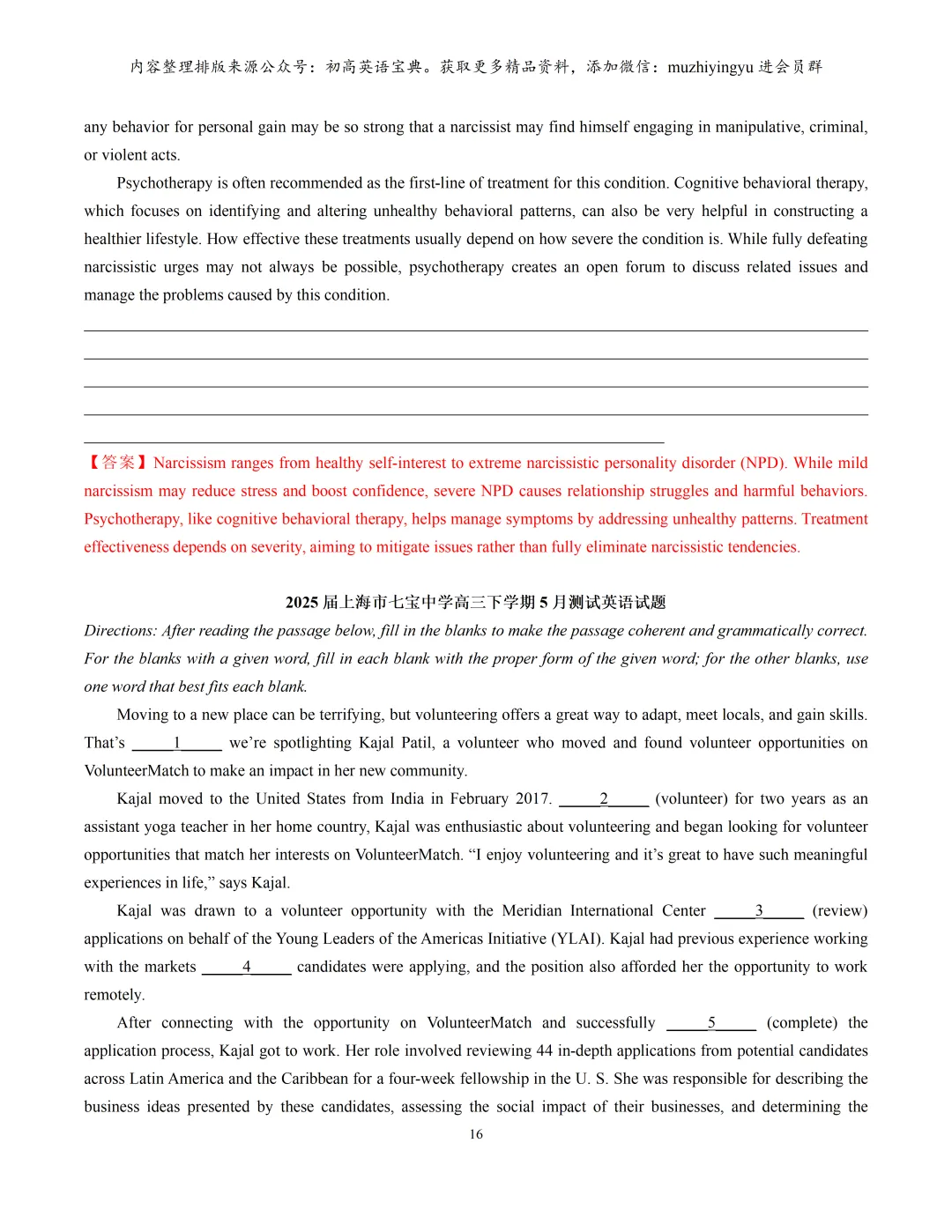 内容整理排版来源公众号：初高英语宝典。获取更多精品资料，添加微信：muzhiyingyu 进会员群

any behavior for personal gain may be so strong that a narcissist may find himself engaging in manipulative, criminal, or violent acts.

Psychotherapy is often recommended as the first-line of treatment for this condition. Cognitive behavioral therapy, which focuses on identifying and altering unhealthy behavioral patterns, can also be very helpful in constructing a healthier lifestyle. How effective these treatments usually depend on how severe the condition is. While fully defeating narcissistic urges may not always be possible, psychotherapy creates an open forum to discuss related issues and manage the problems caused by this condition.

【答案】Narcissism ranges from healthy self-interest to extreme narcissistic personality disorder (NPD). While mild narcissism may reduce stress and boost confidence, severe NPD causes relationship struggles and harmful behaviors. Psychotherapy, like cognitive behavioral therapy, helps manage symptoms by addressing unhealthy patterns. Treatment effectiveness depends on severity, aiming to mitigate issues rather than fully eliminate narcissistic tendencies.

2025 届上海市七宝中学高三下学期 5 月测试英语试题

Directions: After reading the passage below, fill in the blanks to make the passage coherent and grammatically correct. For the blanks with a given word, fill in each blank with the proper form of the given word; for the other blanks, use one word that best fits each blank.

Moving to a new place can be terrifying, but volunteering offers a great way to adapt, meet locals, and gain skills. That's _____1_____ we're spotlighting Kajal Patil, a volunteer who moved and found volunteer opportunities on VolunteerMatch to make an impact in her new community.

Kajal moved to the United States from India in February 2017. _____2_____ (volunteer) for two years as an assistant yoga teacher in her home country, Kajal was enthusiastic about volunteering and began looking for volunteer opportunities that match her interests on VolunteerMatch. "I enjoy volunteering and it's great to have such meaningful experiences in life," says Kajal.

Kajal was drawn to a volunteer opportunity with the Meridian International Center _____3_____ (review) applications on behalf of the Young Leaders of the Americas Initiative (YLAI). Kajal had previous experience working with the markets _____4_____ candidates were applying, and the position also afforded her the opportunity to work remotely.

After connecting with the opportunity on VolunteerMatch and successfully _____5_____ (complete) the application process, Kajal got to work. Her role involved reviewing 44 in-depth applications from potential candidates across Latin America and the Caribbean for a four-week fellowship in the U. S. She was responsible for describing the business ideas presented by these candidates, assessing the social impact of their businesses, and determining the

16